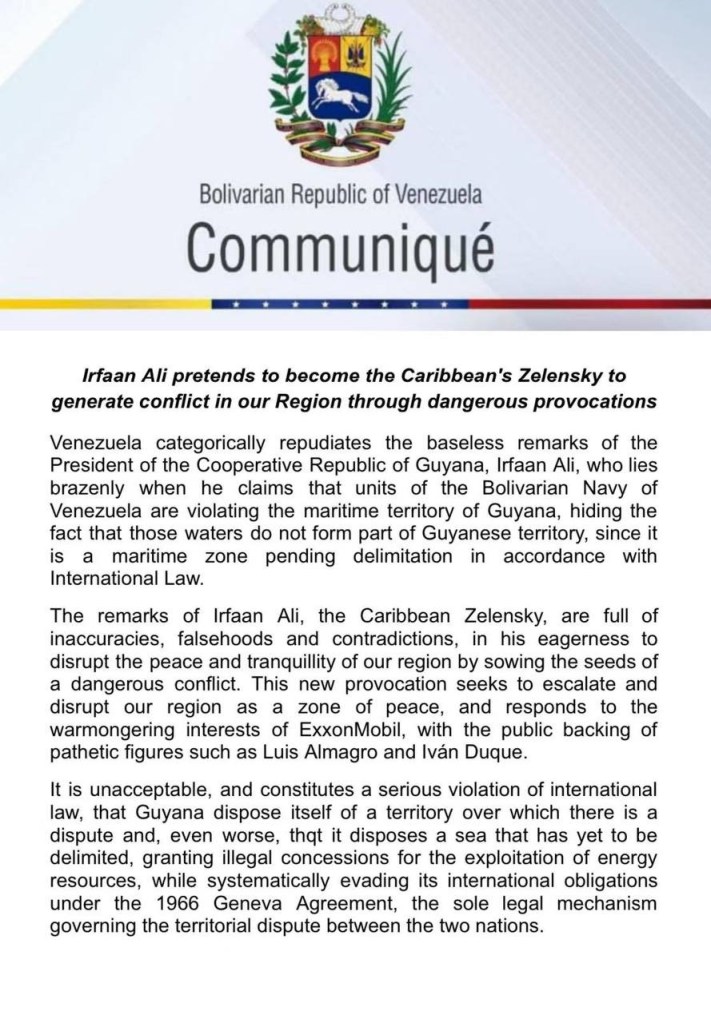 Bolivarian Republic of Venezuela
Communiqué

Irfaan Ali pretends to become the Caribbean's Zelensky to generate conflict in our Region through dangerous provocations

Venezuela categorically repudiates the baseless remarks of the President of the Cooperative Republic of Guyana, Irfaan Ali, who lies brazenly when he claims that units of the Bolivarian Navy of Venezuela are violating the maritime territory of Guyana, hiding the fact that those waters do not form part of Guyanese territory, since it is a maritime zone pending delimitation in accordance with International Law.

The remarks of Irfaan Ali, the Caribbean Zelensky, are full of inaccuracies, falsehoods and contradictions, in his eagerness to disrupt the peace and tranquillity of our region by sowing the seeds of a dangerous conflict. This new provocation seeks to escalate and disrupt our region as a zone of peace, and responds to the warmongering interests of ExxonMobil, with the public backing of pathetic figures such as Luis Almagro and Iván Duque.

It is unacceptable, and constitutes a serious violation of international law, that Guyana dispose itself of a territory over which there is a dispute and, even worse, thqt it disposes a sea that has yet to be delimited, granting illegal concessions for the exploitation of energy resources, while systematically evading its international obligations under the 1966 Geneva Agreement, the sole legal mechanism governing the territorial dispute between the two nations.